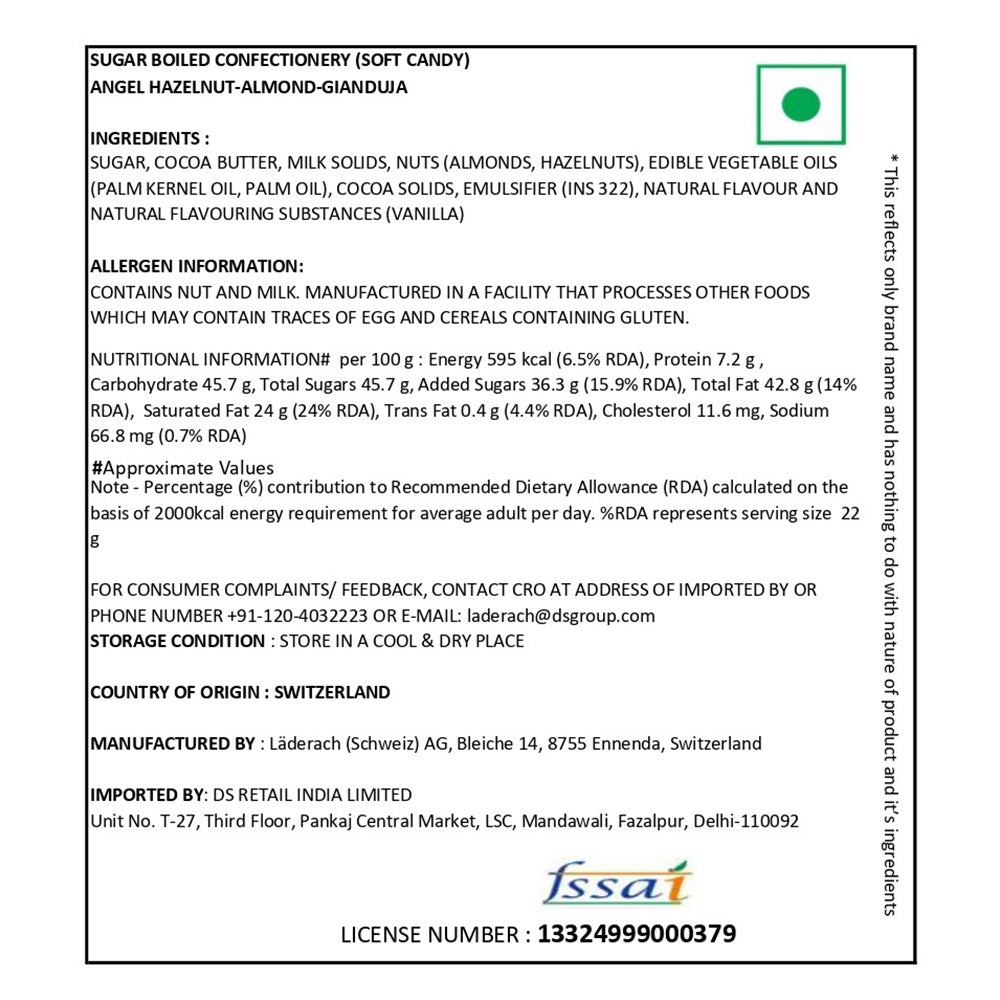 SUGAR BOILED CONFECTIONERY (SOFT CANDY)
ANGEL HAZELNUT-ALMOND-GIANDUJA

INGREDIENTS :
SUGAR, COCOA BUTTER, MILK SOLIDS, NUTS (ALMONDS, HAZELNUTS), EDIBLE VEGETABLE OILS (PALM KERNEL OIL, PALM OIL), COCOA SOLIDS, EMULSIFIER (INS 322), NATURAL FLAVOUR AND NATURAL FLAVOURING SUBSTANCES (VANILLA)

ALLERGEN INFORMATION:
CONTAINS NUT AND MILK. MANUFACTURED IN A FACILITY THAT PROCESSES OTHER FOODS WHICH MAY CONTAIN TRACES OF EGG AND CEREALS CONTAINING GLUTEN.

NUTRITIONAL INFORMATION# per 100 g : Energy 595 kcal (6.5% RDA), Protein 7.2 g , Carbohydrate 45.7 g, Total Sugars 45.7 g, Added Sugars 36.3 g (15.9% RDA), Total Fat 42.8 g (14% RDA), Saturated Fat 24 g (24% RDA), Trans Fat 0.4 g (4.4% RDA), Cholesterol 11.6 mg, Sodium 66.8 mg (0.7% RDA)

#Approximate Values
Note - Percentage (%) contribution to Recommended Dietary Allowance (RDA) calculated on the basis of 2000kcal energy requirement for average adult per day. %RDA represents serving size 22 g

FOR CONSUMER COMPLAINTS/ FEEDBACK, CONTACT CRO AT ADDRESS OF IMPORTED BY OR PHONE NUMBER +91-120-4032223 OR E-MAIL: laderach@dsgroup.com
STORAGE CONDITION : STORE IN A COOL & DRY PLACE

COUNTRY OF ORIGIN : SWITZERLAND

MANUFACTURED BY : Läderach (Schweiz) AG, Bleiche 14, 8755 Ennenda, Switzerland

IMPORTED BY: DS RETAIL INDIA LIMITED
Unit No. T-27, Third Floor, Pankaj Central Market, LSC, Mandawali, Fazalpur, Delhi-110092

fssai

LICENSE NUMBER : 13324999000379

* This reflects only brand name and has nothing to do with nature of product and it's ingredients